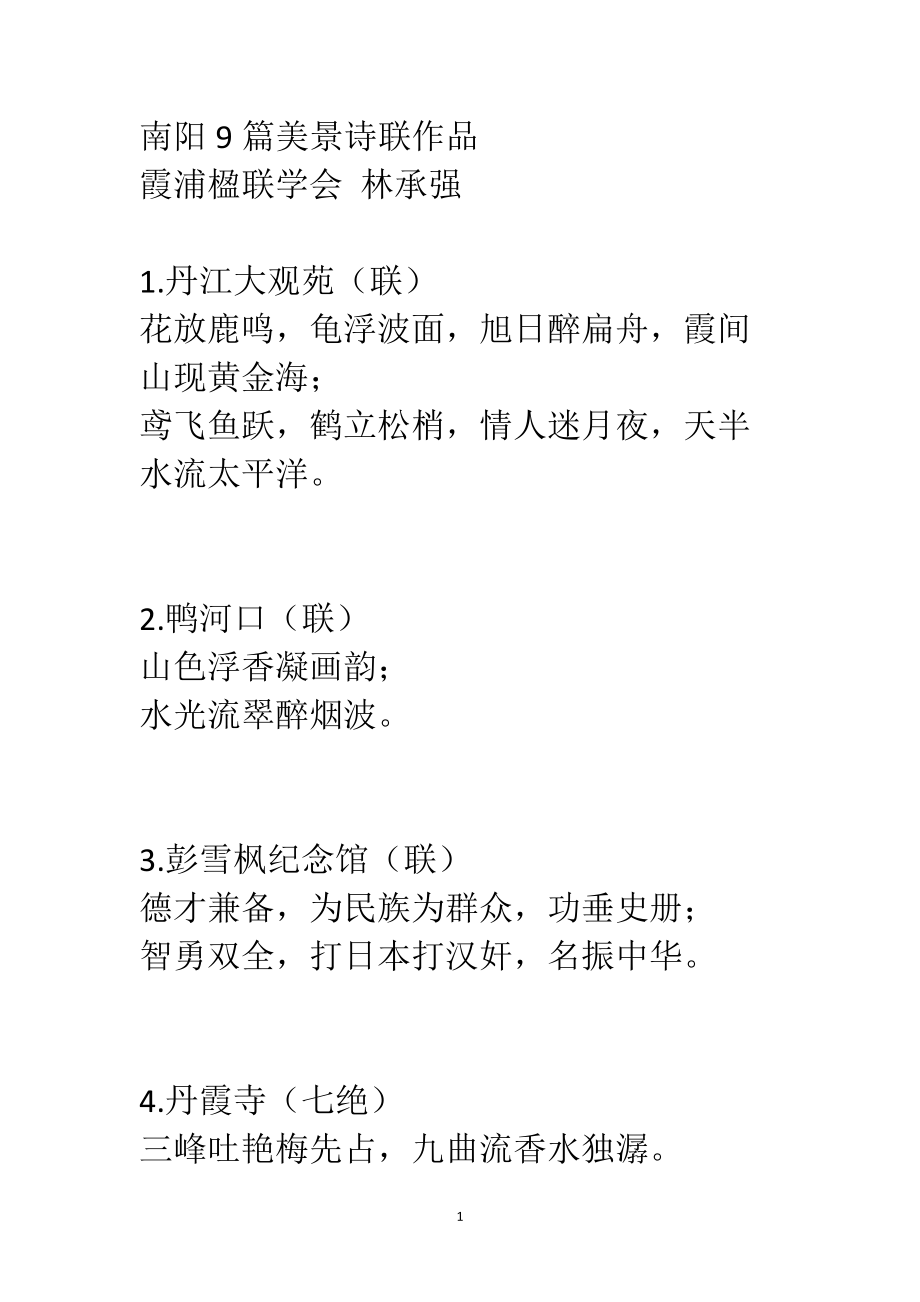 南阳 9 篇美景诗联作品
霞浦楹联学会 林承强

1.丹江大观苑（联）
花放鹿鸣，龟浮波面，旭日醉扁舟，霞间山现黄金海；
鸢飞鱼跃，鹤立松梢，情人迷月夜，天半水流太平洋。

2.鸭河口（联）
山色浮香凝画韵；
水光流翠醉烟波。

3.彭雪枫纪念馆（联）
德才兼备，为民族为群众，功垂史册；
智勇双全，打日本打汉奸，名振中华。

4.丹霞寺（七绝）
三峰吐艳梅先占，九曲流香水独潺。

1